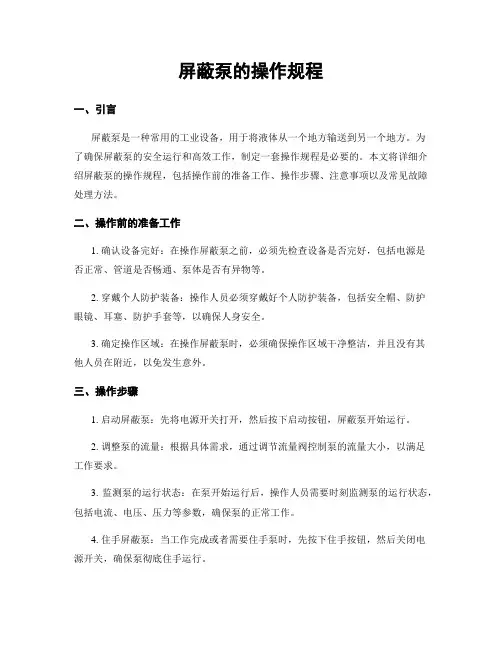 屏蔽泵的操作规程

一、引言

屏蔽泵是一种常用的工业设备，用于将液体从一个地方输送到另一个地方。为了确保屏蔽泵的安全运行和高效工作，制定一套操作规程是必要的。本文将详细介绍屏蔽泵的操作规程，包括操作前的准备工作、操作步骤、注意事项以及常见故障处理方法。

二、操作前的准备工作

1. 确认设备完好：在操作屏蔽泵之前，必须先检查设备是否完好，包括电源是否正常、管道是否畅通、泵体是否有异物等。

2. 穿戴个人防护装备：操作人员必须穿戴好个人防护装备，包括安全帽、防护眼镜、耳塞、防护手套等，以确保人身安全。

3. 确定操作区域：在操作屏蔽泵时，必须确保操作区域干净整洁，并且没有其他人员在附近，以免发生意外。

三、操作步骤

1. 启动屏蔽泵：先将电源开关打开，然后按下启动按钮，屏蔽泵开始运行。

2. 调整泵的流量：根据具体需求，通过调节流量阀控制泵的流量大小，以满足工作要求。

3. 监测泵的运行状态：在泵开始运行后，操作人员需要时刻监测泵的运行状态，包括电流、电压、压力等参数，确保泵的正常工作。

4. 住手屏蔽泵：当工作完成或者需要住手泵时，先按下住手按钮，然后关闭电源开关，确保泵彻底住手运行。